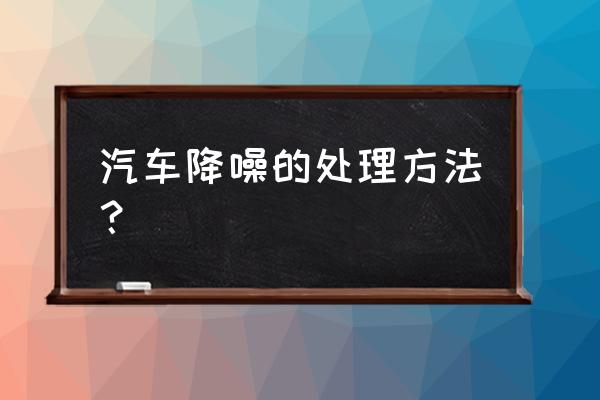 汽车降噪的处理方法？